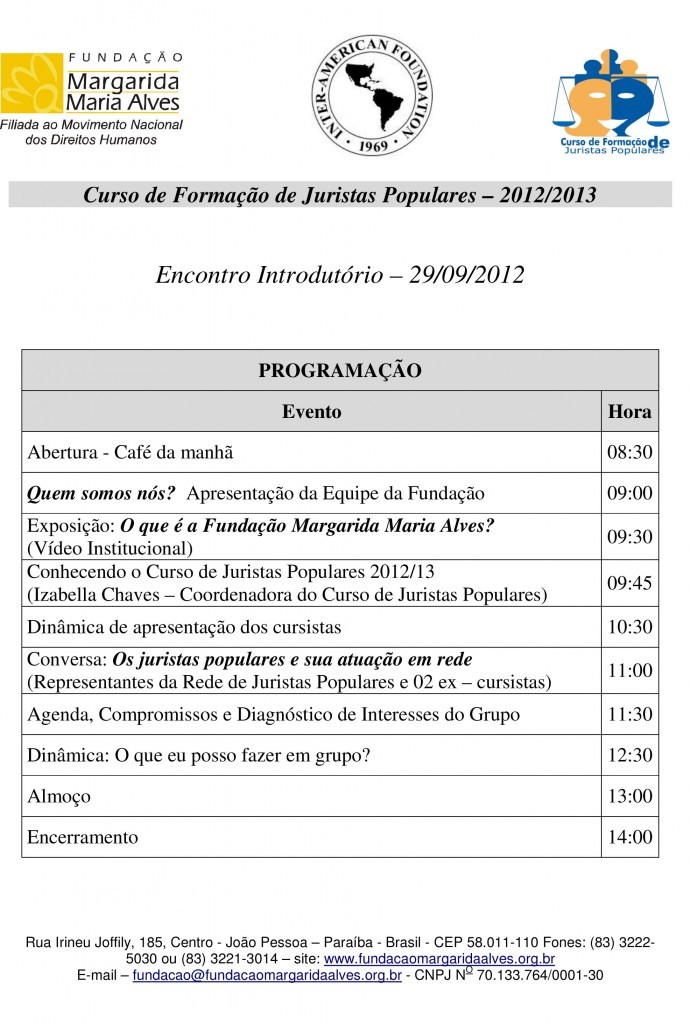 FUNDAÇÃO
Margarida Maria Alves
Filiada ao Movimento Nacional dos Direitos Humanos

INTER-AMERICAN FOUNDATION
1969

Curso de Formação de Juristas Populares

Curso de Formação de Juristas Populares – 2012/2013

Encontro Introdutório – 29/09/2012

| PROGRAMAÇÃO | |
|---|---|
| Evento | Hora |
| Abertura - Café da manhã | 08:30 |
| Quem somos nós? Apresentação da Equipe da Fundação | 09:00 |
| Exposição: O que é a Fundação Margarida Maria Alves? (Vídeo Institucional) | 09:30 |
| Conhecendo o Curso de Juristas Populares 2012/13 (Izabella Chaves – Coordenadora do Curso de Juristas Populares) | 09:45 |
| Dinâmica de apresentação dos cursistas | 10:30 |
| Conversa: Os juristas populares e sua atuação em rede (Representantes da Rede de Juristas Populares e 02 ex – cursistas) | 11:00 |
| Agenda, Compromissos e Diagnóstico de Interesses do Grupo | 11:30 |
| Dinâmica: O que eu posso fazer em grupo? | 12:30 |
| Almoço | 13:00 |
| Encerramento | 14:00 |

Rua Irineu Joffily, 185, Centro - João Pessoa – Paraíba - Brasil - CEP 58.011-110 Fones: (83) 3222-5030 ou (83) 3221-3014 – site: www.fundacaomargaridaalves.org.br
E-mail – fundacao@fundacaomargaridaalves.org.br - CNPJ Nº 70.133.764/0001-30